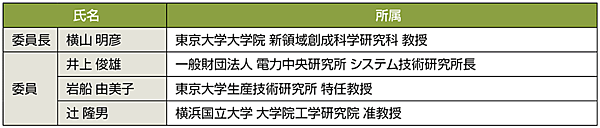 | 氏名 | | 所属 |
|---|---|---|
| 委員長 | 横山 明彦 | 東京大学大学院 新領域創成科学研究科 教授 |
| 委員 | 井上 俊雄 | 一般財団法人 電力中央研究所 システム技術研究所長 |
| | 岩船 由美子 | 東京大学生産技術研究所 特任教授 |
| | 辻 隆男 | 横浜国立大学 大学院工学研究院 准教授 |